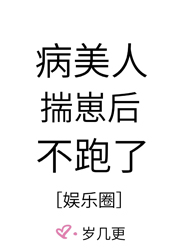 病美人
揣崽后
不跑了

[娱乐圈]

岁几更